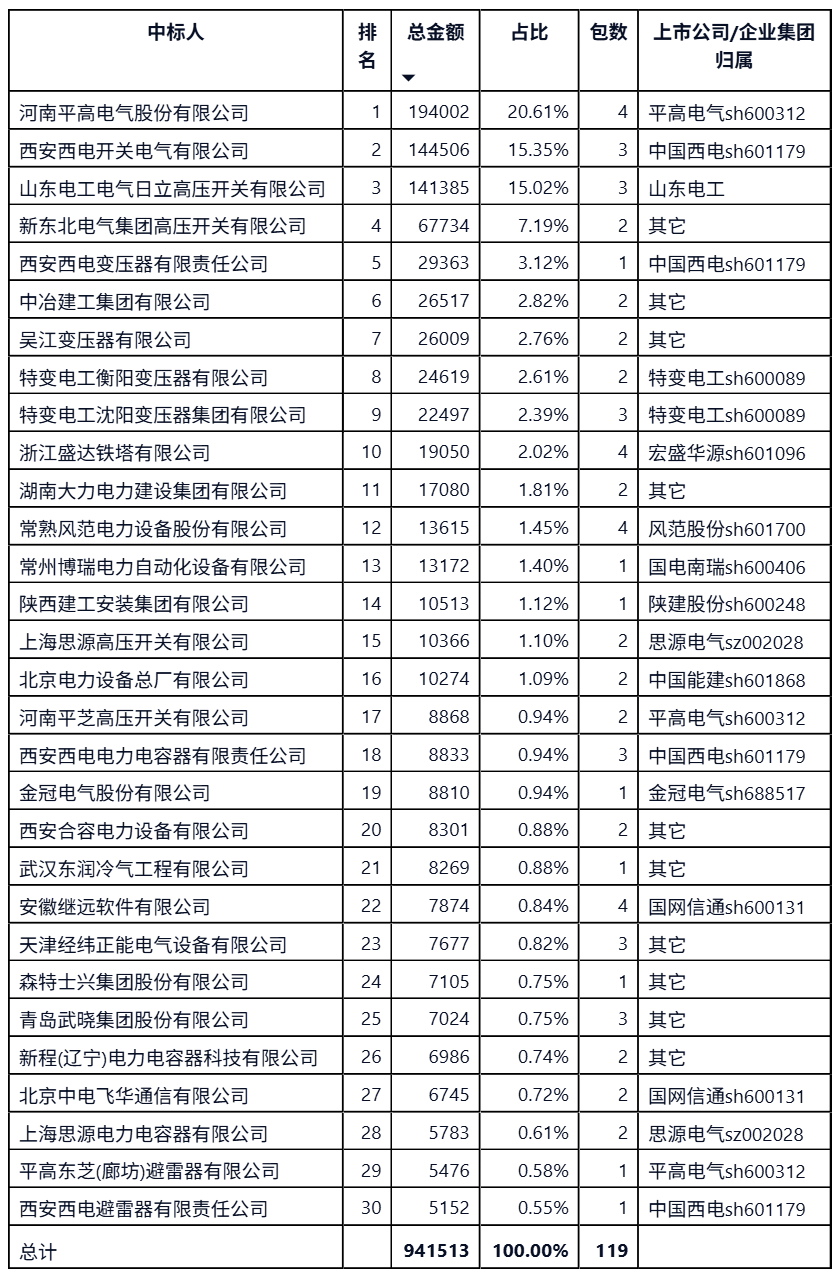 | 中标人 | 排名 | 总金额 | 占比 | 包数 | 上市公司/企业集团归属 |
|---|---|---|---|---|---|
| 河南平高电气股份有限公司 | 1 | 194002 | 20.61% | 4 | 平高电气sh600312 |
| 西安西电开关电气有限公司 | 2 | 144506 | 15.35% | 3 | 中国西电sh601179 |
| 山东电工电气日立高压开关有限公司 | 3 | 141385 | 15.02% | 3 | 山东电工 |
| 新东北电气集团高压开关有限公司 | 4 | 67734 | 7.19% | 2 | 其它 |
| 西安西电变压器有限责任公司 | 5 | 29363 | 3.12% | 1 | 中国西电sh601179 |
| 中冶建工集团有限公司 | 6 | 26517 | 2.82% | 2 | 其它 |
| 吴江变压器有限公司 | 7 | 26009 | 2.76% | 2 | 其它 |
| 特变电工衡阳变压器有限公司 | 8 | 24619 | 2.61% | 2 | 特变电工sh600089 |
| 特变电工沈阳变压器集团有限公司 | 9 | 22497 | 2.39% | 3 | 特变电工sh600089 |
| 浙江盛达铁塔有限公司 | 10 | 19050 | 2.02% | 4 | 宏盛华源sh601096 |
| 湖南大力电力建设集团有限公司 | 11 | 17080 | 1.81% | 2 | 其它 |
| 常熟风范电力设备股份有限公司 | 12 | 13615 | 1.45% | 4 | 风范股份sh601700 |
| 常州博瑞电力自动化设备有限公司 | 13 | 13172 | 1.40% | 1 | 国电南瑞sh600406 |
| 陕西建工安装集团有限公司 | 14 | 10513 | 1.12% | 1 | 陕建股份sh600248 |
| 上海思源高压开关有限公司 | 15 | 10366 | 1.10% | 2 | 思源电气sz002028 |
| 北京电力设备总厂有限公司 | 16 | 10274 | 1.09% | 2 | 中国能建sh601868 |
| 河南平芝高压开关有限公司 | 17 | 8868 | 0.94% | 2 | 平高电气sh600312 |
| 西安西电电力电容器有限责任公司 | 18 | 8833 | 0.94% | 3 | 中国西电sh601179 |
| 金冠电气股份有限公司 | 19 | 8810 | 0.94% | 1 | 金冠电气sh688517 |
| 西安合容电力设备有限公司 | 20 | 8301 | 0.88% | 2 | 其它 |
| 武汉东润冷气工程有限公司 | 21 | 8269 | 0.88% | 1 | 其它 |
| 安徽继远软件有限公司 | 22 | 7874 | 0.84% | 4 | 国网信通sh600131 |
| 天津经纬正能电气设备有限公司 | 23 | 7677 | 0.82% | 3 | 其它 |
| 森特士兴集团股份有限公司 | 24 | 7105 | 0.75% | 1 | 其它 |
| 青岛武晓集团股份有限公司 | 25 | 7024 | 0.75% | 3 | 其它 |
| 新程(辽宁)电力电容器科技有限公司 | 26 | 6986 | 0.74% | 2 | 其它 |
| 北京中电飞华通信有限公司 | 27 | 6745 | 0.72% | 2 | 国网信通sh600131 |
| 上海思源电力电容器有限公司 | 28 | 5783 | 0.61% | 2 | 思源电气sz002028 |
| 平高东芝(廊坊)避雷器有限公司 | 29 | 5476 | 0.58% | 1 | 平高电气sh600312 |
| 西安西电避雷器有限责任公司 | 30 | 5152 | 0.55% | 1 | 中国西电sh601179 |
| 总计 | | 941513 | 100.00% | 119 | |